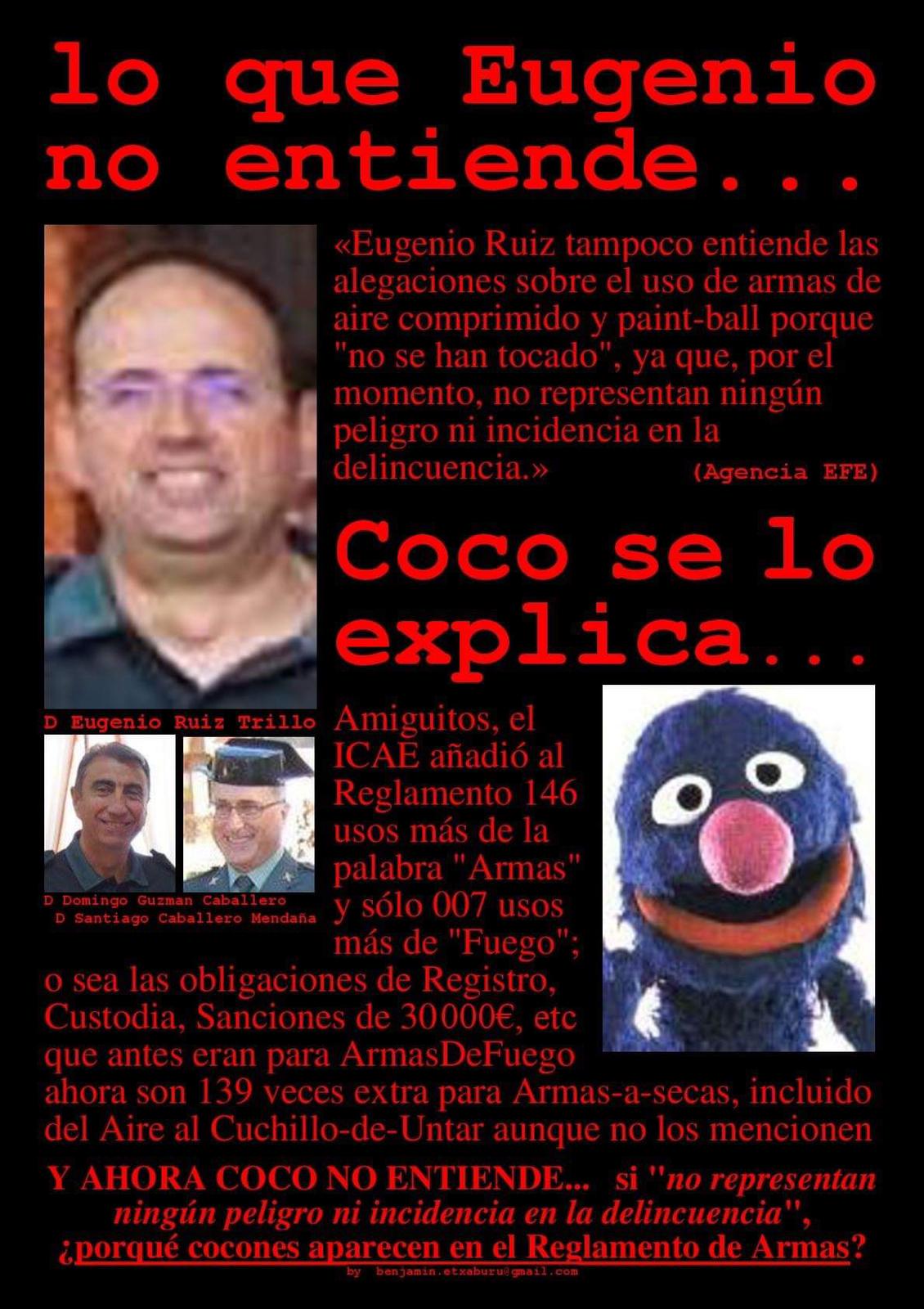 lo que Eugenio no entiende...

«Eugenio Ruiz tampoco entiende las alegaciones sobre el uso de armas de aire comprimido y paint-ball porque "no se han tocado", ya que, por el momento, no representan ningún peligro ni incidencia en la delincuencia.» (Agencia EFE)

Coco se lo explica...

D Eugenio Ruiz Trillo

D Domingo Guzman Caballero
D Santiago Caballero Mendaña

Amiguitos, el ICAE añadió al Reglamento 146 usos más de la palabra "Armas" y sólo 007 usos más de "Fuego"; o sea las obligaciones de Registro, Custodia, Sanciones de 30000€, etc que antes eran para ArmasDeFuego ahora son 139 veces extra para Armas-a-secas, incluido del Aire al Cuchillo-de-Untar aunque no los mencionen

Y AHORA COCO NO ENTIENDE... si "no representan ningún peligro ni incidencia en la delincuencia", ¿porqué cocones aparecen en el Reglamento de Armas?

by benjamin.etxaburu@gmail.com